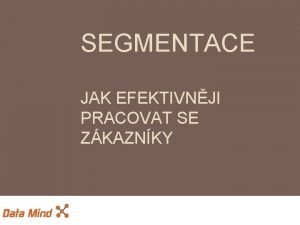 SEGMENTACE

JAK EFEKTIVNĚJI PRACOVAT SE ZÁKAZNÍKY

Data Mind